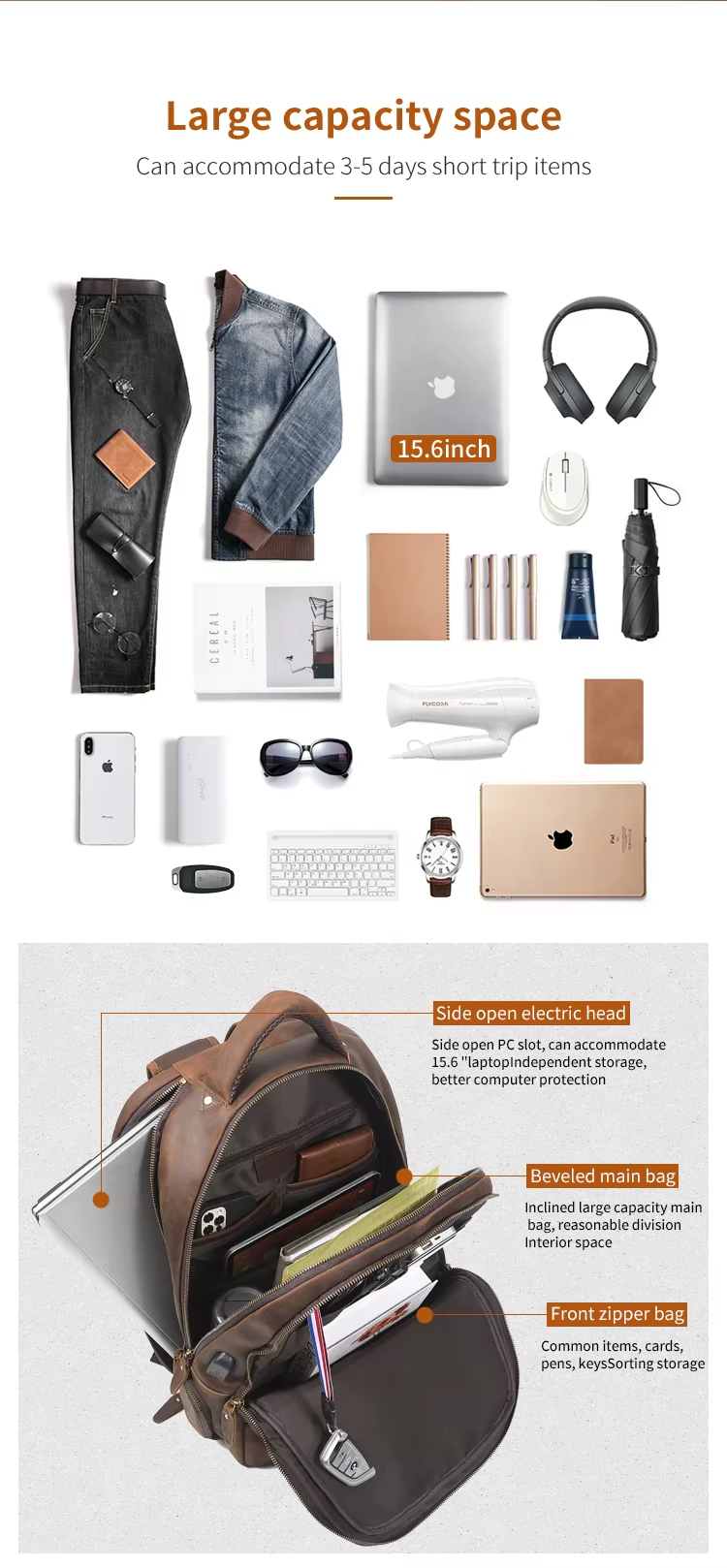 Large capacity space

Can accommodate 3-5 days short trip items

15.6inch

CEREAL

FLYCO

Side open electric head

Side open PC slot, can accommodate 15.6 "laptopIndependent storage, better computer protection

Beveled main bag

Inclined large capacity main bag, reasonable division Interior space

Front zipper bag

Common items, cards, pens, keysSorting storage